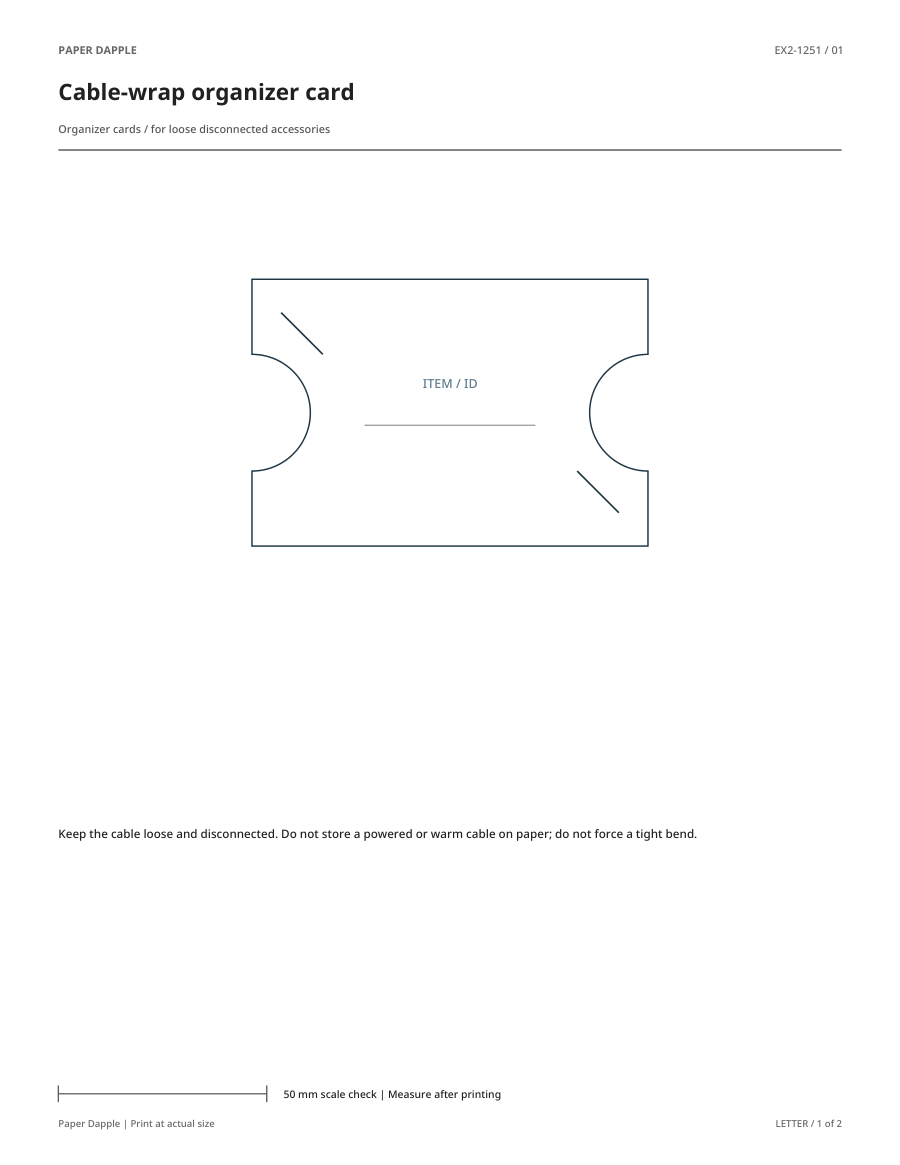 PAPER DAPPLE

EX2-1251 / 01

Cable-wrap organizer card

Organizer cards / for loose disconnected accessories

ITEM / ID

Keep the cable loose and disconnected. Do not store a powered or warm cable on paper; do not force a tight bend.

50 mm scale check | Measure after printing

Paper Dapple | Print at actual size

LETTER / 1 of 2